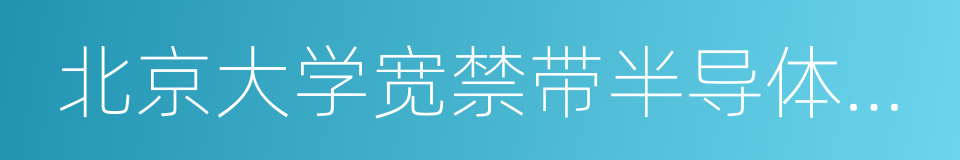 北京大学宽禁带半导体...